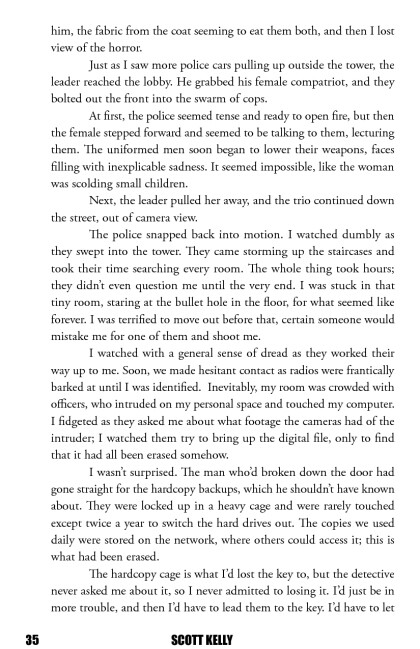 him, the fabric from the coat seeming to eat them both, and then I lost view of the horror.

Just as I saw more police cars pulling up outside the tower, the leader reached the lobby. He grabbed his female compatriot, and they bolted out the front into the swarm of cops.

At first, the police seemed tense and ready to open fire, but then the female stepped forward and seemed to be talking to them, lecturing them. The uniformed men soon began to lower their weapons, faces filling with inexplicable sadness. It seemed impossible, like the woman was scolding small children.

Next, the leader pulled her away, and the trio continued down the street, out of camera view.

The police snapped back into motion. I watched dumbly as they swept into the tower. They came storming up the staircases and took their time searching every room. The whole thing took hours; they didn't even question me until the very end. I was stuck in that tiny room, staring at the bullet hole in the floor, for what seemed like forever. I was terrified to move out before that, certain someone would mistake me for one of them and shoot me.

I watched with a general sense of dread as they worked their way up to me. Soon, we made hesitant contact as radios were frantically barked at until I was identified. Inevitably, my room was crowded with officers, who intruded on my personal space and touched my computer. I fidgeted as they asked me about what footage the cameras had of the intruder; I watched them try to bring up the digital file, only to find that it had all been erased somehow.

I wasn't surprised. The man who'd broken down the door had gone straight for the hardcopy backups, which he shouldn't have known about. They were locked up in a heavy cage and were rarely touched except twice a year to switch the hard drives out. The copies we used daily were stored on the network, where others could access it; this is what had been erased.

The hardcopy cage is what I'd lost the key to, but the detective never asked me about it, so I never admitted to losing it. I'd just be in more trouble, and then I'd have to lead them to the key. I'd have to let

35 SCOTT KELLY